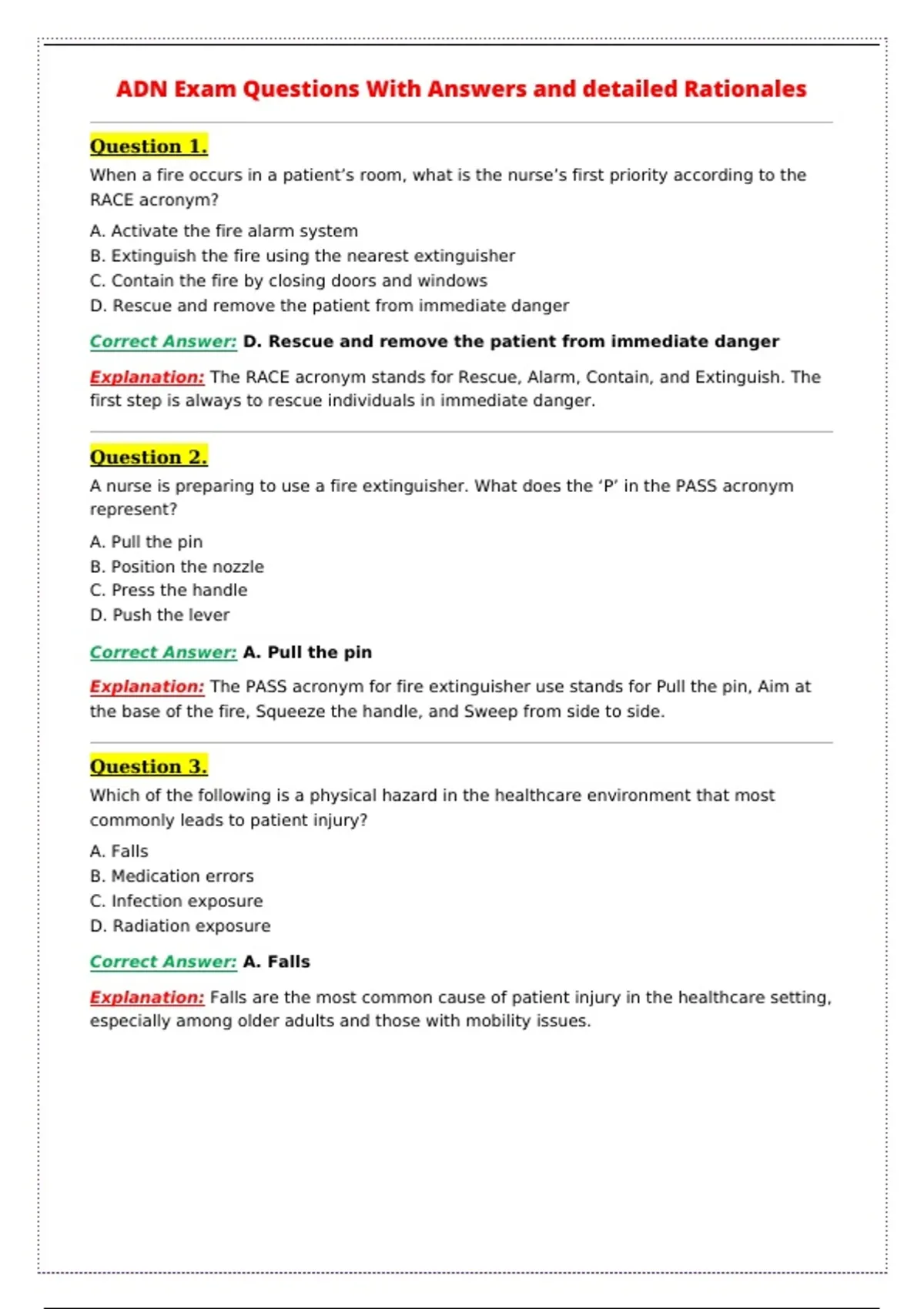 ADN Exam Questions With Answers and detailed Rationales

Question 1.

When a fire occurs in a patient’s room, what is the nurse’s first priority according to the RACE acronym?

A. Activate the fire alarm system
B. Extinguish the fire using the nearest extinguisher
C. Contain the fire by closing doors and windows
D. Rescue and remove the patient from immediate danger

Correct Answer: D. Rescue and remove the patient from immediate danger

Explanation: The RACE acronym stands for Rescue, Alarm, Contain, and Extinguish. The first step is always to rescue individuals in immediate danger.

Question 2.

A nurse is preparing to use a fire extinguisher. What does the ‘P’ in the PASS acronym represent?

A. Pull the pin
B. Position the nozzle
C. Press the handle
D. Push the lever

Correct Answer: A. Pull the pin

Explanation: The PASS acronym for fire extinguisher use stands for Pull the pin, Aim at the base of the fire, Squeeze the handle, and Sweep from side to side.

Question 3.

Which of the following is a physical hazard in the healthcare environment that most commonly leads to patient injury?

A. Falls
B. Medication errors
C. Infection exposure
D. Radiation exposure

Correct Answer: A. Falls

Explanation: Falls are the most common cause of patient injury in the healthcare setting, especially among older adults and those with mobility issues.